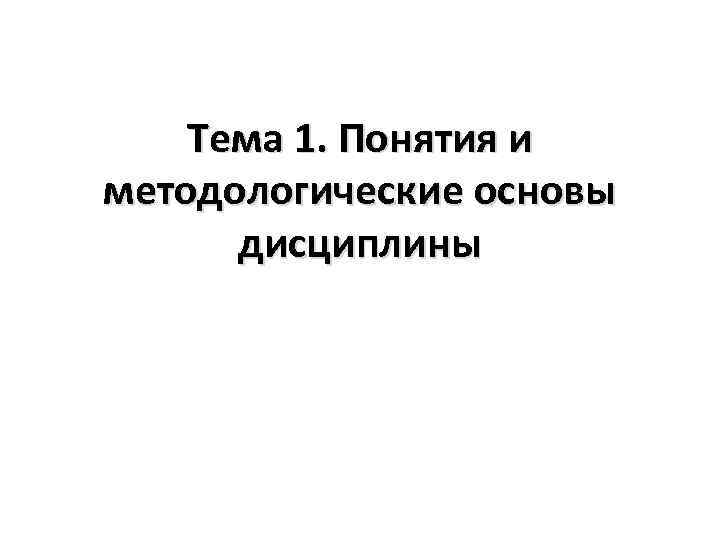 Тема 1. Понятия и методологические основы дисциплины